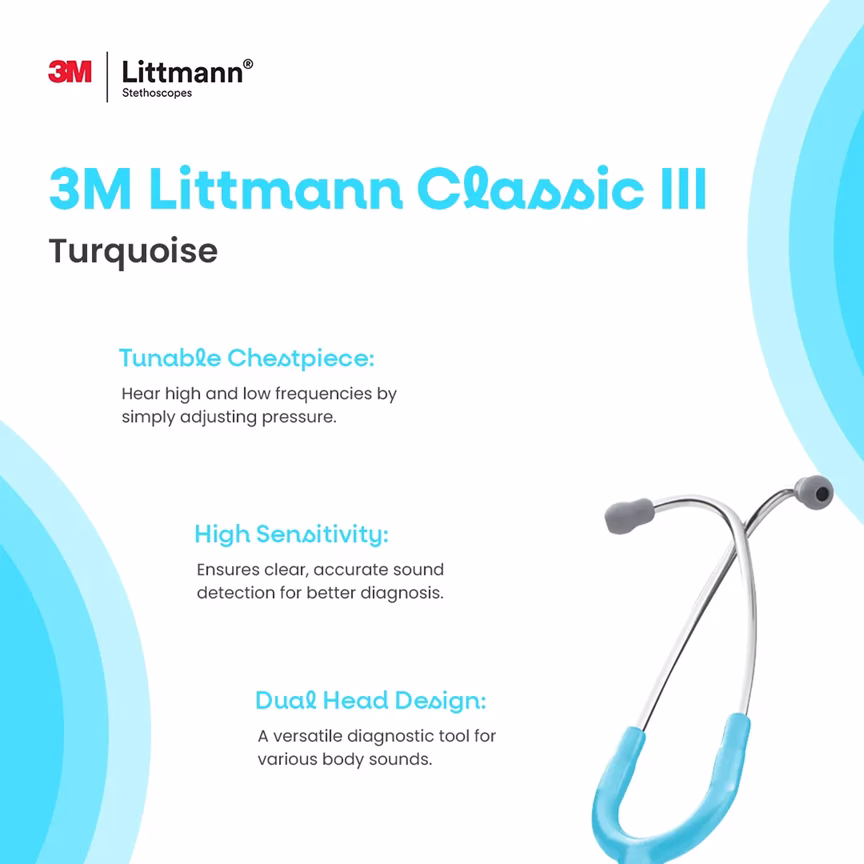 3M Littmann®
Stethoscopes

3M Littmann Classic III

Turquoise

Tunable Chestpiece:

Hear high and low frequencies by simply adjusting pressure.

High Sensitivity:

Ensures clear, accurate sound detection for better diagnosis.

Dual Head Design:

A versatile diagnostic tool for various body sounds.